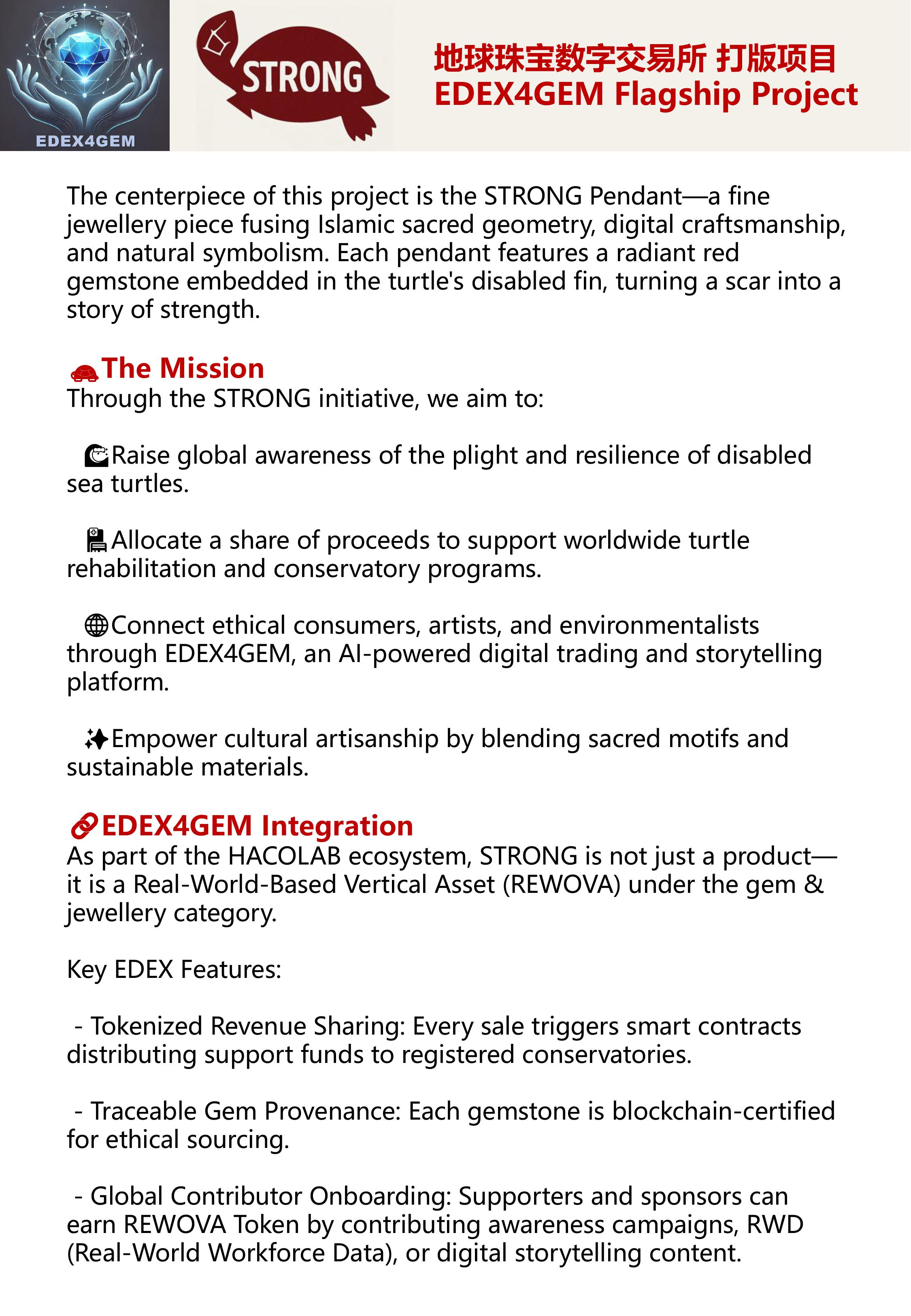 EDEX4GEM

STRONG

地球珠宝数字交易所 打版项目
EDEX4GEM Flagship Project

The centerpiece of this project is the STRONG Pendant—a fine jewellery piece fusing Islamic sacred geometry, digital craftsmanship, and natural symbolism. Each pendant features a radiant red gemstone embedded in the turtle's disabled fin, turning a scar into a story of strength.

The Mission
Through the STRONG initiative, we aim to:

Raise global awareness of the plight and resilience of disabled sea turtles.

Allocate a share of proceeds to support worldwide turtle rehabilitation and conservatory programs.

Connect ethical consumers, artists, and environmentalists through EDEX4GEM, an AI-powered digital trading and storytelling platform.

Empower cultural artisanship by blending sacred motifs and sustainable materials.

EDEX4GEM Integration
As part of the HACOLAB ecosystem, STRONG is not just a product—it is a Real-World-Based Vertical Asset (REWOVA) under the gem & jewellery category.

Key EDEX Features:

- Tokenized Revenue Sharing: Every sale triggers smart contracts distributing support funds to registered conservatories.

- Traceable Gem Provenance: Each gemstone is blockchain-certified for ethical sourcing.

- Global Contributor Onboarding: Supporters and sponsors can earn REWOVA Token by contributing awareness campaigns, RWD (Real-World Workforce Data), or digital storytelling content.